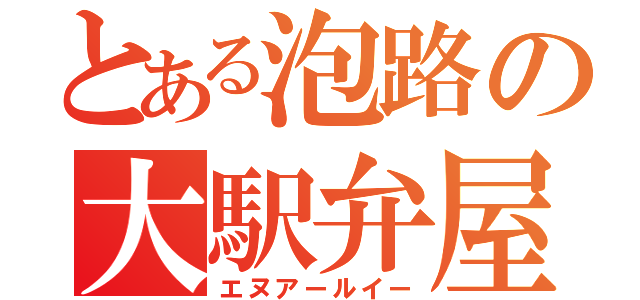 とある泡路の
大駅弁屋
エヌアールイー